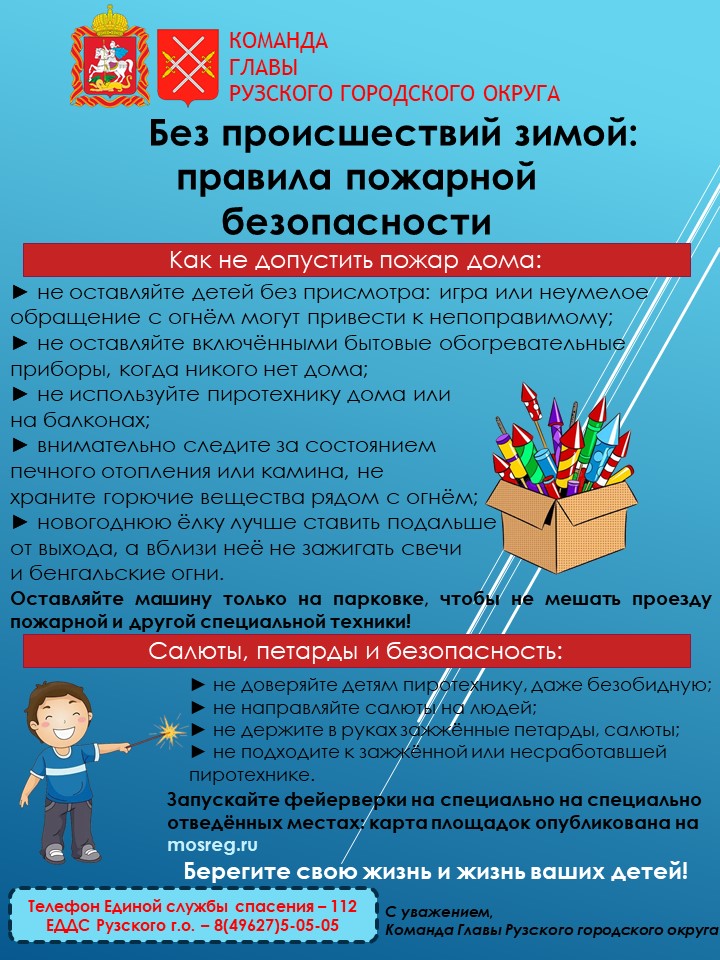 КОМАНДА
ГЛАВЫ
РУЗСКОГО ГОРОДСКОГО ОКРУГА

Без происшествий зимой: правила пожарной безопасности

Как не допустить пожар дома:

► не оставляйте детей без присмотра: игра или неумелое обращение с огнём могут привести к непоправимому;
► не оставляйте включёнными бытовые обогревательные приборы, когда никого нет дома;
► не используйте пиротехнику дома или на балконах;
► внимательно следите за состоянием печного отопления или камина, не храните горючие вещества рядом с огнём;
► новогоднюю ёлку лучше ставить подальше от выхода, а вблизи неё не зажигать свечи и бенгальские огни.

Оставляйте машину только на парковке, чтобы не мешать проезду пожарной и другой специальной техники!

Салюты, петарды и безопасность:

► не доверяйте детям пиротехнику, даже безобидную;
► не направляйте салюты на людей;
► не держите в руках зажжённые петарды, салюты;
► не подходите к зажжённой или несработавшей пиротехнике.

Запускайте фейерверки на специально на специально отведённых местах: карта площадок опубликована на mosreg.ru

Берегите свою жизнь и жизнь ваших детей!

Телефон Единой службы спасения – 112
ЕДДС Рузского г.о. – 8(49627)5-05-05

С уважением,
Команда Главы Рузского городского округа